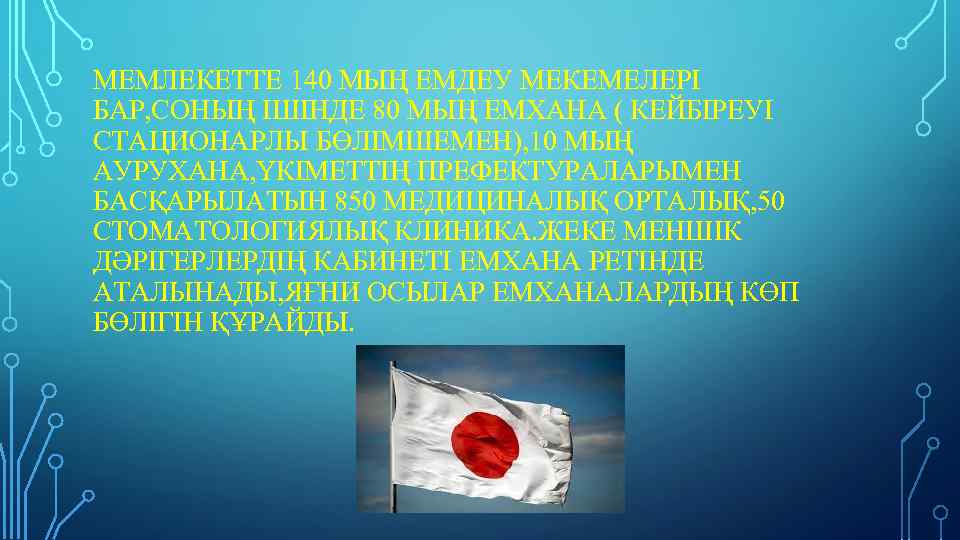 МЕМЛЕКЕТТЕ 140 МЫҢ ЕМДЕУ МЕКЕМЕЛЕРІ БАР,СОНЫҢ ІШІНДЕ 80 МЫҢ ЕМХАНА ( КЕЙБІРЕУІ СТАЦИОНАРЛЫ БӨЛІМШЕМЕН),10 МЫҢ АУРУХАНА,ҮКІМЕТТІҢ ПРЕФЕКТУРАЛАРЫМЕН БАСҚАРЫЛАТЫН 850 МЕДИЦИНАЛЫҚ ОРТАЛЫҚ,50 СТОМАТОЛОГИЯЛЫҚ КЛИНИКА.ЖЕКЕ МЕНШІК ДӘРІГЕРЛЕРДІҢ КАБИНЕТІ ЕМХАНА РЕТІНДЕ АТАЛЫНАДЫ,ЯҒНИ ОСЫЛАР ЕМХАНАЛАРДЫҢ КӨП БӨЛІГІН ҚҰРАЙДЫ.